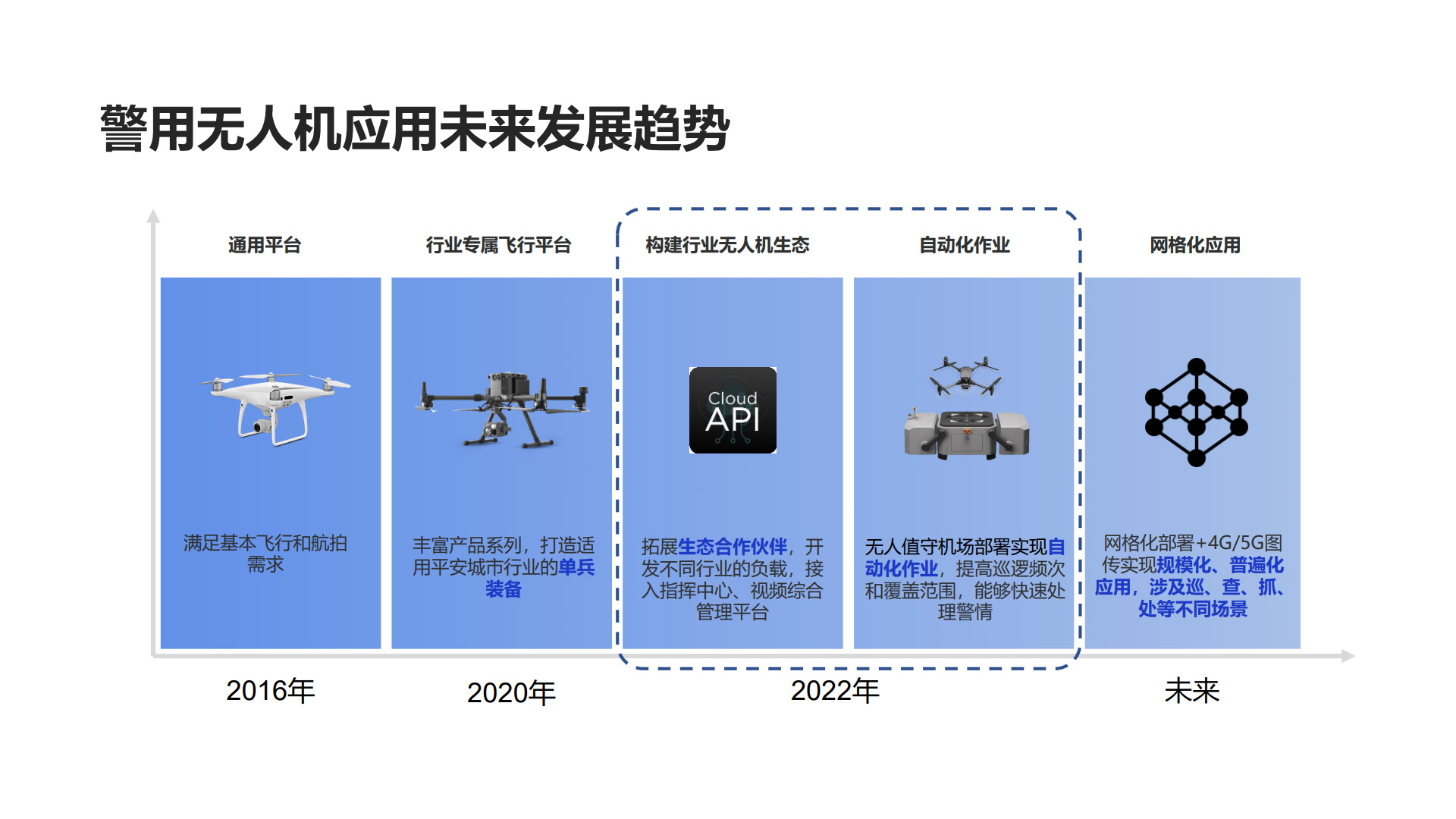 警用无人机应用未来发展趋势

通用平台

满足基本飞行和航拍需求

行业专属飞行平台

丰富产品系列，打造适用平安城市行业的单兵装备

构建行业无人机生态

Cloud API

拓展生态合作伙伴，开发不同行业的负载，接入指挥中心、视频综合管理平台

自动化作业

无人值守机场部署实现自动化作业，提高巡逻频次和覆盖范围，能够快速处理警情

网格化应用

网格化部署+4G/5G图传实现规模化、普遍化应用，涉及巡、查、抓、处等不同场景

2016年

2020年

2022年

未来